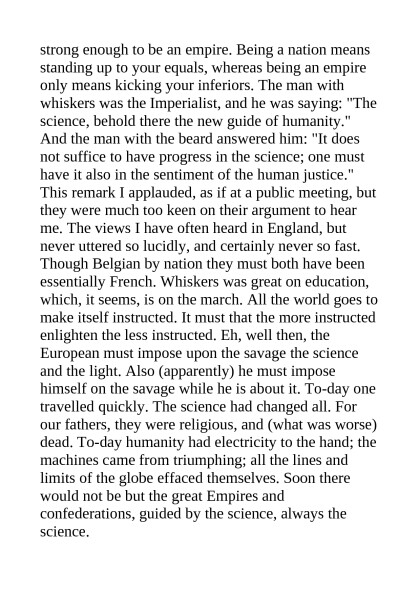 strong enough to be an empire. Being a nation means standing up to your equals, whereas being an empire only means kicking your inferiors. The man with whiskers was the Imperialist, and he was saying: "The science, behold there the new guide of humanity." And the man with the beard answered him: "It does not suffice to have progress in the science; one must have it also in the sentiment of the human justice." This remark I applauded, as if at a public meeting, but they were much too keen on their argument to hear me. The views I have often heard in England, but never uttered so lucidly, and certainly never so fast. Though Belgian by nation they must both have been essentially French. Whiskers was great on education, which, it seems, is on the march. All the world goes to make itself instructed. It must that the more instructed enlighten the less instructed. Eh, well then, the European must impose upon the savage the science and the light. Also (apparently) he must impose himself on the savage while he is about it. To-day one travelled quickly. The science had changed all. For our fathers, they were religious, and (what was worse) dead. To-day humanity had electricity to the hand; the machines came from triumphing; all the lines and limits of the globe effaced themselves. Soon there would not be but the great Empires and confederations, guided by the science, always the science.